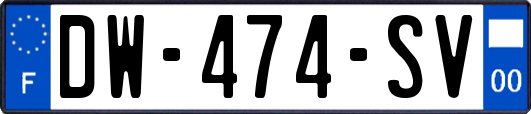 F
DW-474-SV
00